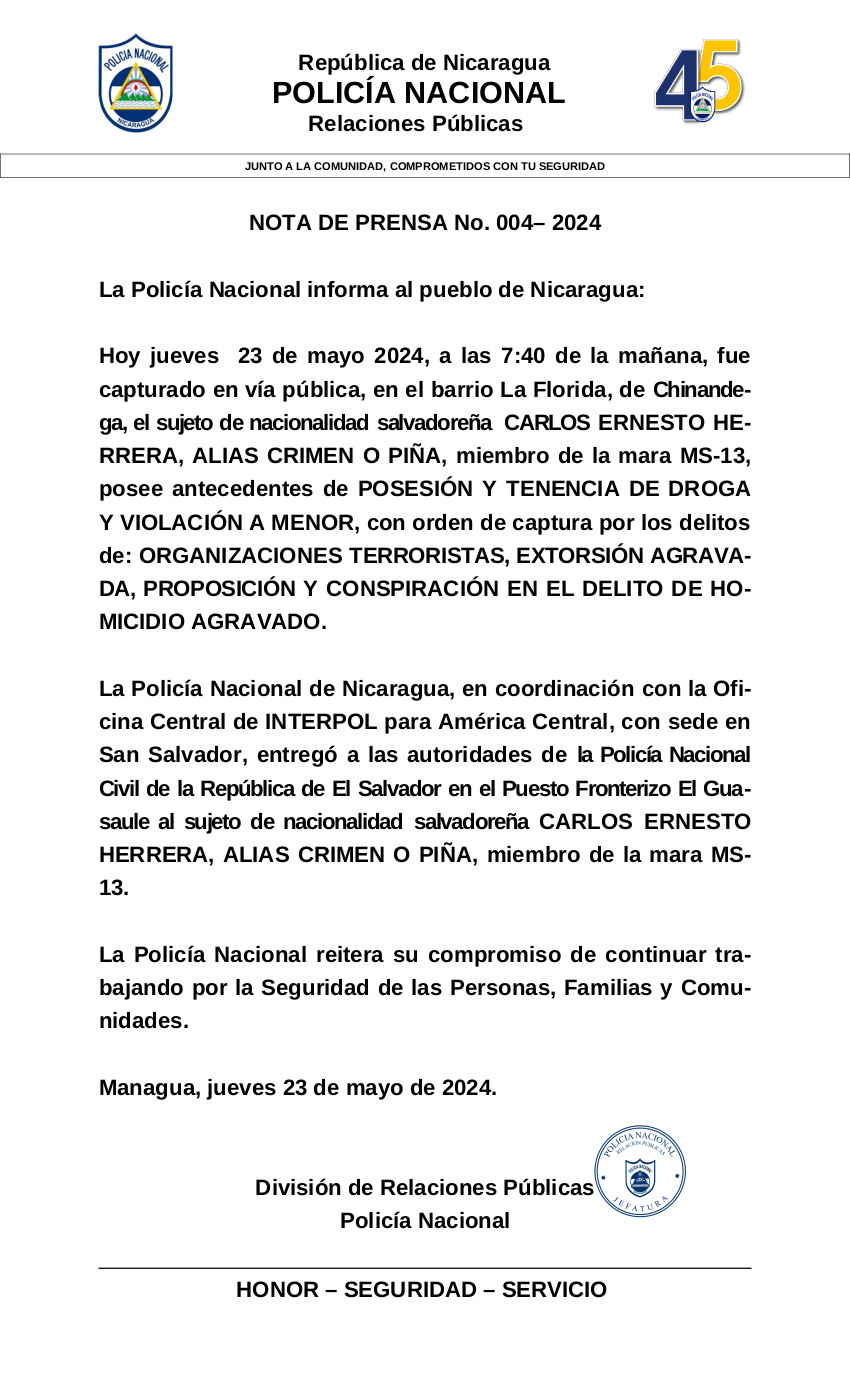 POLICIA NACIONAL
NICARAGUA

República de Nicaragua
POLICÍA NACIONAL
Relaciones Públicas

45

JUNTO A LA COMUNIDAD, COMPROMETIDOS CON TU SEGURIDAD

NOTA DE PRENSA No. 004– 2024

La Policía Nacional informa al pueblo de Nicaragua:

Hoy jueves 23 de mayo 2024, a las 7:40 de la mañana, fue capturado en vía pública, en el barrio La Florida, de Chinandega, el sujeto de nacionalidad salvadoreña CARLOS ERNESTO HERRERA, ALIAS CRIMEN O PIÑA, miembro de la mara MS-13, posee antecedentes de POSESIÓN Y TENENCIA DE DROGA Y VIOLACIÓN A MENOR, con orden de captura por los delitos de: ORGANIZACIONES TERRORISTAS, EXTORSIÓN AGRAVADA, PROPOSICIÓN Y CONSPIRACIÓN EN EL DELITO DE HOMICIDIO AGRAVADO.

La Policía Nacional de Nicaragua, en coordinación con la Oficina Central de INTERPOL para América Central, con sede en San Salvador, entregó a las autoridades de la Policía Nacional Civil de la República de El Salvador en el Puesto Fronterizo El Guasaule al sujeto de nacionalidad salvadoreña CARLOS ERNESTO HERRERA, ALIAS CRIMEN O PIÑA, miembro de la mara MS-13.

La Policía Nacional reitera su compromiso de continuar trabajando por la Seguridad de las Personas, Familias y Comunidades.

Managua, jueves 23 de mayo de 2024.

División de Relaciones Públicas
Policía Nacional

POLICIA NACIONAL
RELACION PUBLICAS
JEFATURA

HONOR – SEGURIDAD – SERVICIO